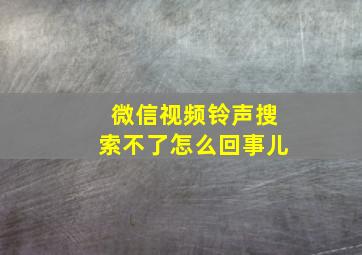 微信视频铃声搜索不了怎么回事儿